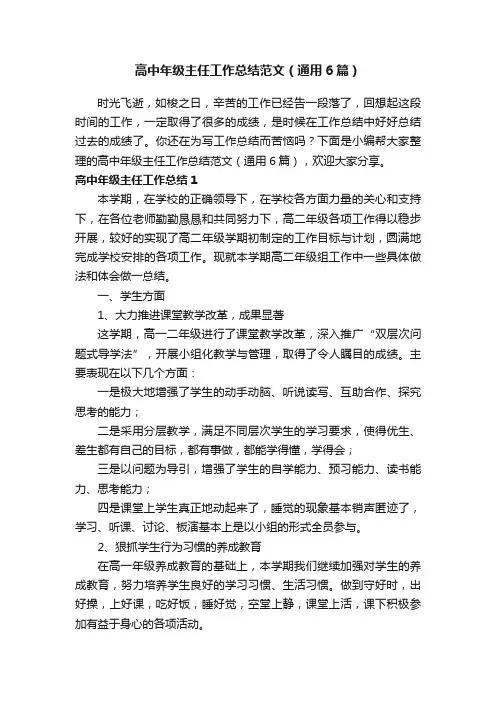 高中年级主任工作总结范文（通用6篇）

时光飞逝，如梭之日，辛苦的工作已经告一段落了，回想起这段时间的工作，一定取得了很多的成绩，是时候在工作总结中好好总结过去的成绩了。你还在为写工作总结而苦恼吗？下面是小编帮大家整理的高中年级主任工作总结范文（通用6篇），欢迎大家分享。

高中年级主任工作总结1

本学期，在学校的正确领导下，在学校各方面力量的关心和支持下，在各位老师勤勤恳恳和共同努力下，高二年级各项工作得以稳步开展，较好的实现了高二年级学期初制定的工作目标与计划，圆满地完成学校安排的各项工作。现就本学期高二年级组工作中一些具体做法和体会做一总结。

一、学生方面

1、大力推进课堂教学改革，成果显著

这学期，高一二年级进行了课堂教学改革，深入推广“双层次问题式导学法”，开展小组化教学与管理，取得了令人瞩目的成绩。主要表现在以下几个方面：

一是极大地增强了学生的动手动脑、听说读写、互助合作、探究思考的能力；

二是采用分层教学，满足不同层次学生的学习要求，使得优生、差生都有自己的目标，都有事做，都能学得懂，学得会；

三是以问题为导引，增强了学生的自学能力、预习能力、读书能力、思考能力；

四是课堂上学生真正地动起来了，睡觉的现象基本销声匿迹了，学习、听课、讨论、板演基本上是以小组的形式全员参与。

2、狠抓学生行为习惯的养成教育

在高一年级养成教育的基础上，本学期我们继续加强对学生的养成教育，努力培养学生良好的学习习惯、生活习惯。做到守好时，出好操，上好课，吃好饭，睡好觉，空堂上静，课堂上活，课下积极参加有益于身心的各项活动。